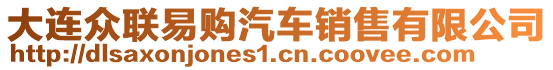 大连众联易购汽车销售有限公司
http://dlsaxonjones1.cn.coovee.com